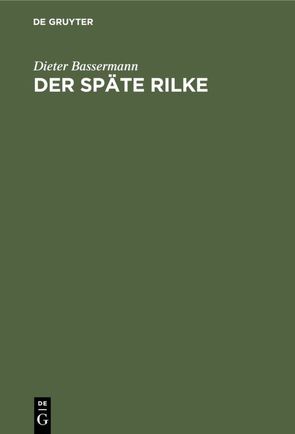 DE GRUYTER

Dieter Bassermann

DER SPÄTE RILKE

DE
G